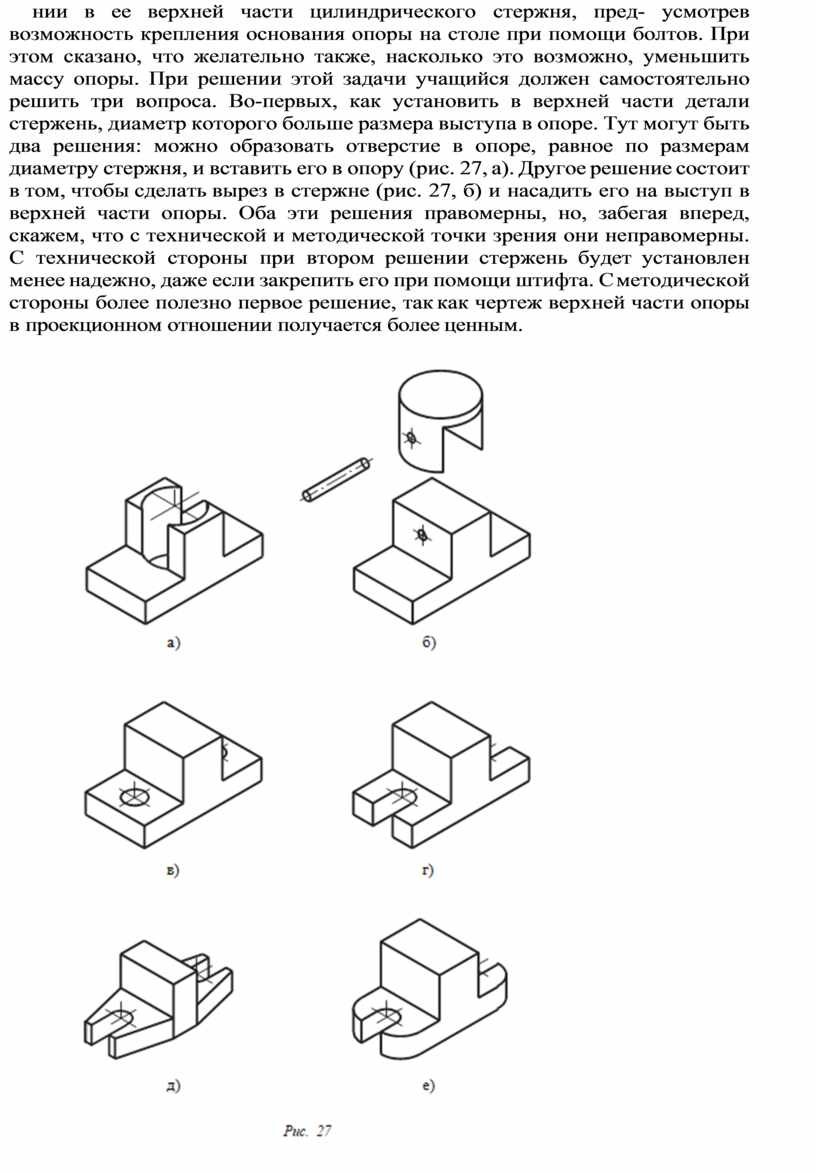 нии в ее верхней части цилиндрического стержня, пред- усмотрев возможность крепления основания опоры на столе при помощи болтов. При этом сказано, что желательно также, насколько это возможно, уменьшить массу опоры. При решении этой задачи учащийся должен самостоятельно решить три вопроса. Во-первых, как установить в верхней части детали стержень, диаметр которого больше размера выступа в опоре. Тут могут быть два решения: можно образовать отверстие в опоре, равное по размерам диаметру стержня, и вставить его в опору (рис. 27, а). Другое решение состоит в том, чтобы сделать вырез в стержне (рис. 27, б) и насадить его на выступ в верхней части опоры. Оба эти решения правомерны, но, забегая вперед, скажем, что с технической и методической точки зрения они неправомерны. С технической стороны при втором решении стержень будет установлен менее надежно, даже если закрепить его при помощи штифта. С методической стороны более полезно первое решение, так как чертеж верхней части опоры в проекционном отношении получается более ценным.

а)

б)

в)

г)

д)

е)

Рис. 27